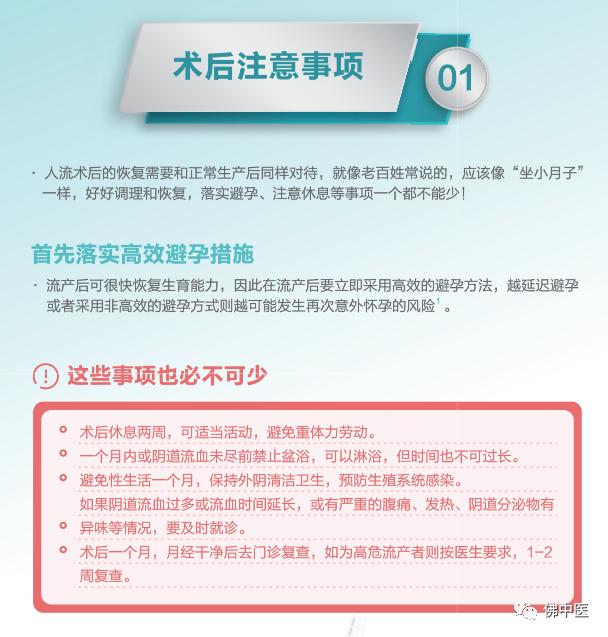 术后注意事项

01

· 人流术后的恢复需要和正常生产后同样对待，就像老百姓常说的，应该像“坐小月子”一样，好好调理和恢复，落实避孕、注意休息等事项一个都不能少！

首先落实高效避孕措施

· 流产后可很快恢复生育能力，因此在流产后要立即采用高效的避孕方法，越延迟避孕或者采用非高效的避孕方式则越可能发生再次意外怀孕的风险$^1$。

! 这些事项也必不可少

术后休息两周，可适当活动，避免重体力劳动。

一个月内或阴道流血未尽前禁止盆浴，可以淋浴，但时间也不可过长。

避免性生活一个月，保持外阴清洁卫生，预防生殖系统感染。

如果阴道流血过多或流血时间延长，或有严重的腹痛、发热、阴道分泌物有异味等情况，要及时就诊。

术后一个月，月经干净后去门诊复查，如为高危流产者则按医生要求，1-2周复查。

佛中医